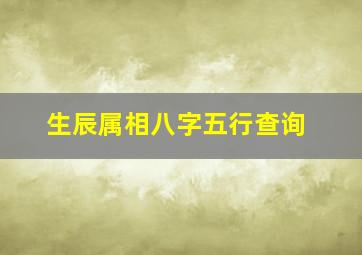 生辰属相八字五行查询